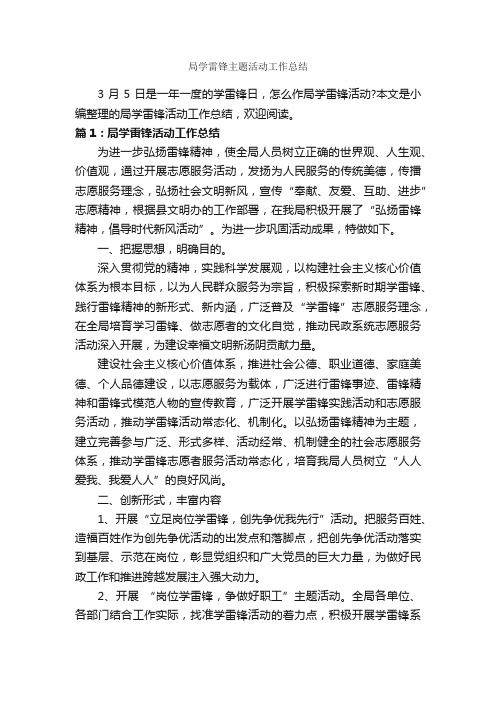 局学雷锋主题活动工作总结

3 月 5 日是一年一度的学雷锋日，怎么作局学雷锋活动?本文是小编整理的局学雷锋活动工作总结，欢迎阅读。

篇 1：局学雷锋活动工作总结

为进一步弘扬雷锋精神，使全局人员树立正确的世界观、人生观、价值观，通过开展志愿服务活动，发扬为人民服务的传统美德，传播志愿服务理念，弘扬社会文明新风，宣传“奉献、友爱、互助、进步”志愿精神，根据县文明办的工作部署，在我局积极开展了“弘扬雷锋精神，倡导时代新风活动”。为进一步巩固活动成果，特做如下。

一、把握思想，明确目的。

深入贯彻党的精神，实践科学发展观，以构建社会主义核心价值体系为根本目标，以为人民群众服务为宗旨，积极探索新时期学雷锋、践行雷锋精神的新形式、新内涵，广泛普及“学雷锋”志愿服务理念，在全局培育学习雷锋、做志愿者的文化自觉，推动民政系统志愿服务活动深入开展，为建设幸福文明新汤阴贡献力量。

建设社会主义核心价值体系，推进社会公德、职业道德、家庭美德、个人品德建设，以志愿服务为载体，广泛进行雷锋事迹、雷锋精神和雷锋式模范人物的宣传教育，广泛开展学雷锋实践活动和志愿服务活动，推动学雷锋活动常态化、机制化。以弘扬雷锋精神为主题，建立完善参与广泛、形式多样、活动经常、机制健全的社会志愿服务体系，推动学雷锋志愿者服务活动常态化，培育我局人员树立“人人爱我、我爱人人”的良好风尚。

二、创新形式，丰富内容

1、开展“立足岗位学雷锋，创先争优我先行”活动。把服务百姓、造福百姓作为创先争优活动的出发点和落脚点，把创先争优活动落实到基层、示范在岗位，彰显党组织和广大党员的巨大力量，为做好民政工作和推进跨越发展注入强大动力。

2、开展 “岗位学雷锋，争做好职工”主题活动。全局各单位、各部门结合工作实际，找准学雷锋活动的着力点，积极开展学雷锋系